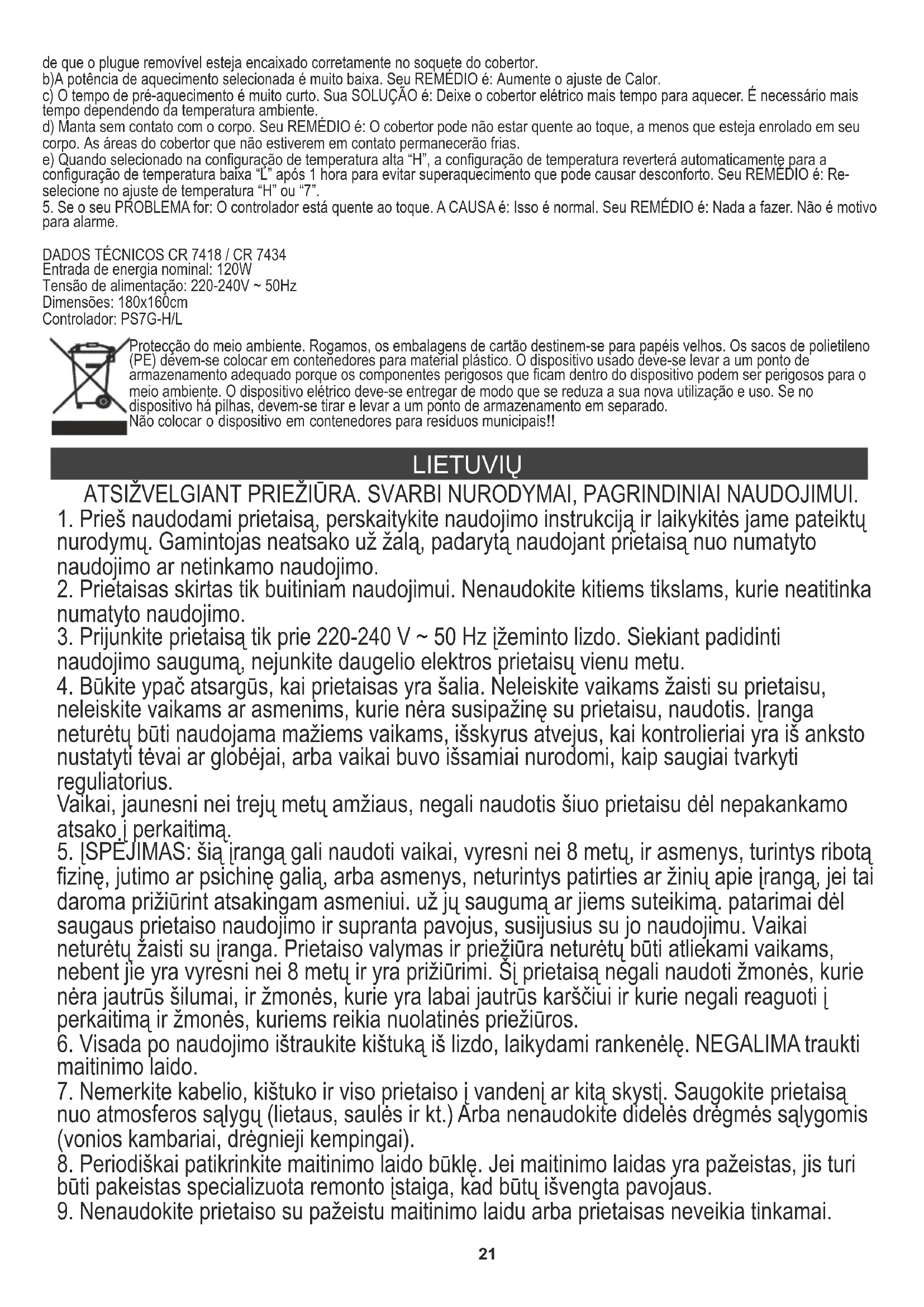 de que o plugue removível esteja encaixado corretamente no soquete do cobertor.
b)A potência de aquecimento selecionada é muito baixa. Seu REMÉDIO é: Aumente o ajuste de Calor.
c) O tempo de pré-aquecimento é muito curto. Sua SOLUÇÃO é: Deixe o cobertor elétrico mais tempo para aquecer. É necessário mais tempo dependendo da temperatura ambiente.
d) Manta sem contato com o corpo. Seu REMÉDIO é: O cobertor pode não estar quente ao toque, a menos que esteja enrolado em seu corpo. As áreas do cobertor que não estiverem em contato permanecerão frias.
e) Quando selecionado na configuração de temperatura alta "H", a configuração de temperatura reverterá automaticamente para a configuração de temperatura baixa "L" após 1 hora para evitar superaquecimento que pode causar desconforto. Seu REMÉDIO é: Re-selecione no ajuste de temperatura "H" ou "7".
5. Se o seu PROBLEMA for: O controlador está quente ao toque. A CAUSA é: Isso é normal. Seu REMÉDIO é: Nada a fazer. Não é motivo para alarme.

DADOS TÉCNICOS CR 7418 / CR 7434
Entrada de energia nominal: 120W
Tensão de alimentação: 220-240V ~ 50Hz
Dimensões: 180x160cm
Controlador: PS7G-H/L

Protecção do meio ambiente. Rogamos, os embalagens de cartão destinem-se para papéis velhos. Os sacos de polietileno (PE) devem-se colocar em contenedores para material plástico. O dispositivo usado deve-se levar a um ponto de armazenamento adequado porque os componentes perigosos que ficam dentro do dispositivo podem ser perigosos para o meio ambiente. O dispositivo elétrico deve-se entregar de modo que se reduza a sua nova utilização e uso. Se no dispositivo há pilhas, devem-se tirar e levar a um ponto de armazenamento em separado.
Não colocar o dispositivo em contenedores para resíduos municipais!!

LIETUVIŲ

ATSIŽVELGIANT PRIEŽIŪRA. SVARBI NURODYMAI, PAGRINDINIAI NAUDOJIMUI.
1. Prieš naudodami prietaisą, perskaitykite naudojimo instrukciją ir laikykitės jame pateiktų nurodymų. Gamintojas neatsako už žalą, padarytą naudojant prietaisą nuo numatyto naudojimo ar netinkamo naudojimo.
2. Prietaisas skirtas tik buitiniam naudojimui. Nenaudokite kitiems tikslams, kurie neatitinka numatyto naudojimo.
3. Prijunkite prietaisą tik prie 220-240 V ~ 50 Hz įžeminto lizdo. Siekiant padidinti naudojimo saugumą, nejunkite daugelio elektros prietaisų vienu metu.
4. Būkite ypač atsargūs, kai prietaisas yra šalia. Neleiskite vaikams žaisti su prietaisu, neleiskite vaikams ar asmenims, kurie nėra susipažinę su prietaisu, naudotis. Įranga neturėtų būti naudojama mažiems vaikams, išskyrus atvejus, kai kontrolieriai yra iš anksto nustatyti tėvai ar globėjai, arba vaikai buvo išsamiai nurodomi, kaip saugiai tvarkyti reguliatorius.
Vaikai, jaunesni nei trejų metų amžiaus, negali naudotis šiuo prietaisu dėl nepakankamo atsako į perkaitimą.
5. ĮSPĖJIMAS: šią įrangą gali naudoti vaikai, vyresni nei 8 metų, ir asmenys, turintys ribotą fizinę, jutimo ar psichinę galią, arba asmenys, neturintys patirties ar žinių apie įrangą, jei tai daroma prižiūrint atsakingam asmeniui. už jų saugumą ar jiems suteikimą. patarimai dėl saugaus prietaiso naudojimo ir supranta pavojus, susijusius su jo naudojimu. Vaikai neturėtų žaisti su įranga. Prietaiso valymas ir priežiūra neturėtų būti atliekami vaikams, nebent jie yra vyresni nei 8 metų ir yra prižiūrimi. Šį prietaisą negali naudoti žmonės, kurie nėra jautrūs šilumai, ir žmonės, kurie yra labai jautrūs karščiui ir kurie negali reaguoti į perkaitimą ir žmonės, kuriems reikia nuolatinės priežiūros.
6. Visada po naudojimo ištraukite kištuką iš lizdo, laikydami rankenėlę. NEGALIMA traukti maitinimo laido.
7. Nemerkite kabelio, kištuko ir viso prietaiso į vandenį ar kitą skystį. Saugokite prietaisą nuo atmosferos sąlygų (lietaus, saulės ir kt.) Arba nenaudokite didelės drėgmės sąlygomis (vonios kambariai, drėgnieji kempingai).
8. Periodiškai patikrinkite maitinimo laido būklę. Jei maitinimo laidas yra pažeistas, jis turi būti pakeistas specializuota remonto įstaiga, kad būtų išvengta pavojaus.
9. Nenaudokite prietaiso su pažeistu maitinimo laidu arba prietaisas neveikia tinkamai.

21